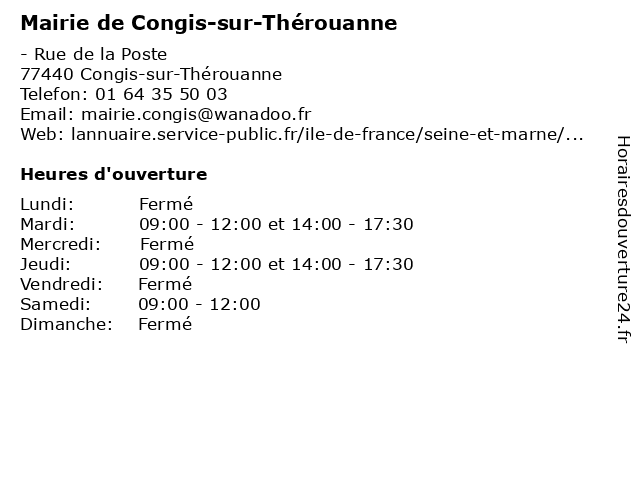 Mairie de Congis-sur-Thérouanne

- Rue de la Poste
77440 Congis-sur-Thérouanne
Telefon: 01 64 35 50 03
Email: mairie.congis@wanadoo.fr
Web: lannuaire.service-public.fr/ile-de-france/seine-et-marne/...

Heures d'ouverture

| | |
|---|---|
| Lundi: | Fermé |
| Mardi: | 09:00 - 12:00 et 14:00 - 17:30 |
| Mercredi: | Fermé |
| Jeudi: | 09:00 - 12:00 et 14:00 - 17:30 |
| Vendredi: | Fermé |
| Samedi: | 09:00 - 12:00 |
| Dimanche: | Fermé |

Horairesdouverture24.fr